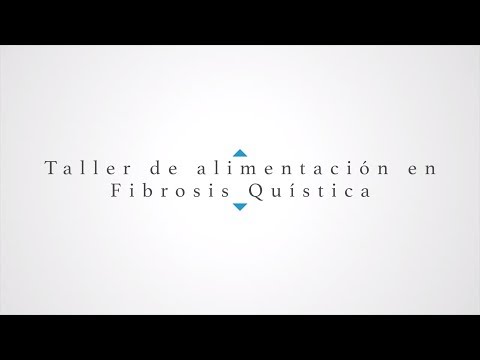 Taller de alimentación en Fibrosis Quística